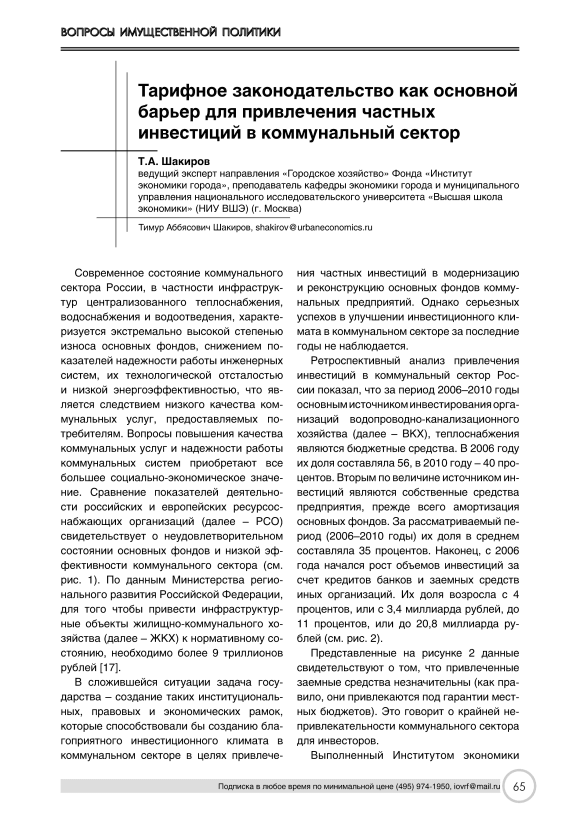 ВОПРОСЫ ИМУЩЕСТВЕННОЙ ПОЛИТИКИ

Тарифное законодательство как основной барьер для привлечения частных инвестиций в коммунальный сектор

Т.А. Шакиров
ведущий эксперт направления «Городское хозяйство» Фонда «Институт экономики города», преподаватель кафедры экономики города и муниципального управления национального исследовательского университета «Высшая школа экономики» (НИУ ВШЭ) (г. Москва)

Тимур Аббясович Шакиров, shakirov@urbaneconomics.ru

Современное состояние коммунального сектора России, в частности инфраструктур централизованного теплоснабжения, водоснабжения и водоотведения, характеризуется экстремально высокой степенью износа основных фондов, снижением показателей надежности работы инженерных систем, их технологической отсталостью и низкой энергоэффективностью, что является следствием низкого качества коммунальных услуг, предоставляемых потребителям. Вопросы повышения качества коммунальных услуг и надежности работы коммунальных систем приобретают все большее социально-экономическое значение. Сравнение показателей деятельности российских и европейских ресурсоснабжающих организаций (далее – РСО) свидетельствует о неудовлетворительном состоянии основных фондов и низкой эффективности коммунального сектора (см. рис. 1). По данным Министерства регионального развития Российской Федерации, для того чтобы привести инфраструктурные объекты жилищно-коммунального хозяйства (далее – ЖКХ) к нормативному состоянию, необходимо более 9 триллионов рублей [17].

В сложившейся ситуации задача государства – создание таких институциональных, правовых и экономических рамок, которые способствовали бы созданию благоприятного инвестиционного климата в коммунальном секторе в целях привлечения частных инвестиций в модернизацию и реконструкцию основных фондов коммунальных предприятий. Однако серьезных успехов в улучшении инвестиционного климата в коммунальном секторе за последние годы не наблюдается.

Ретроспективный анализ привлечения инвестиций в коммунальный сектор России показал, что за период 2006–2010 годы основным источником инвестирования организаций водопроводно-канализационного хозяйства (далее – ВКХ), теплоснабжения являются бюджетные средства. В 2006 году их доля составляла 56, в 2010 году – 40 процентов. Вторым по величине источником инвестиций являются собственные средства предприятия, прежде всего амортизация основных фондов. За рассматриваемый период (2006–2010 годы) их доля в среднем составляла 35 процентов. Наконец, с 2006 года начался рост объемов инвестиций за счет кредитов банков и заемных средств иных организаций. Их доля возросла с 4 процентов, или с 3,4 миллиарда рублей, до 11 процентов, или до 20,8 миллиарда рублей (см. рис. 2).

Представленные на рисунке 2 данные свидетельствуют о том, что привлеченные заемные средства незначительны (как правило, они привлекаются под гарантии местных бюджетов). Это говорит о крайней непривлекательности коммунального сектора для инвесторов.

Выполненный Институтом экономики

Подписка в любое время по минимальной цене (495) 974-1950, iovrf@mail.ru 65